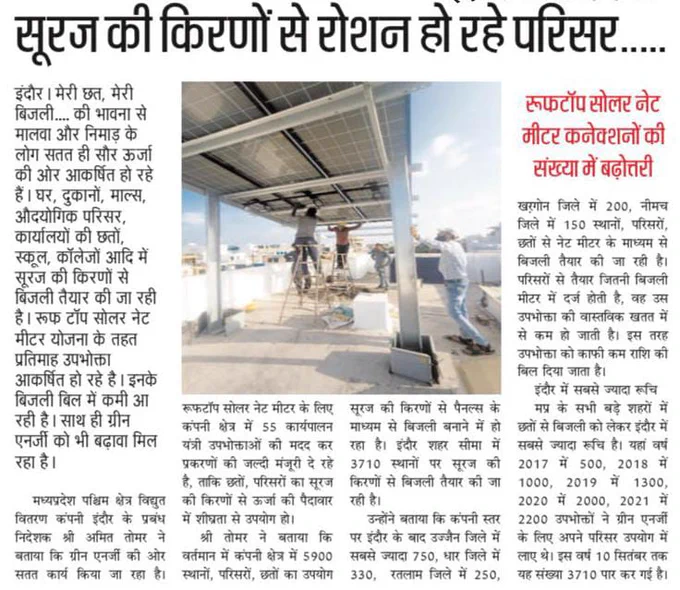 सूरज की किरणों से रोशन हो रहे परिसर.....

इंदौर। मेरी छत, मेरी बिजली.... की भावना से मालवा और निमाड़ के लोग सतत ही सौर ऊर्जा की ओर आकर्षित हो रहे हैं। घर, दुकानों, माल्स, औदयोगिक परिसर, कार्यालयों की छतों, स्कूल, कॉलेजों आदि में सूरज की किरणों से बिजली तैयार की जा रही है। रूफ टॉप सोलर नेट मीटर योजना के तहत प्रतिमाह उपभोक्ता आकर्षित हो रहे है। इनके बिजली बिल में कमी आ रही है। साथ ही ग्रीन एनर्जी को भी बढ़ावा मिल रहा है।

मध्यप्रदेश पश्चिम क्षेत्र विद्युत वितरण कंपनी इंदौर के प्रबंध निदेशक श्री अमित तोमर ने बताया कि ग्रीन एनर्जी की ओर सतत कार्य किया जा रहा है। रूफटॉप सोलर नेट मीटर के लिए कंपनी क्षेत्र में 55 कार्यपालन यंत्री उपभोक्ताओं की मदद कर प्रकरणों की जल्दी मंजूरी दे रहे है, ताकि छतों, परिसरों का सूरज की किरणों से ऊर्जा की पैदावार में शीघ्रता से उपयोग हो।

श्री तोमर ने बताया कि वर्तमान में कंपनी क्षेत्र में 5900 स्थानों, परिसरों, छतों का उपयोग सूरज की किरणों से पैनल्स के माध्यम से बिजली बनाने में हो रहा है। इंदौर शहर सीमा में 3710 स्थानों पर सूरज की किरणों से बिजली तैयार की जा रही है।

उन्होंने बताया कि कंपनी स्तर पर इंदौर के बाद उज्जैन जिले में सबसे ज्यादा 750, धार जिले में 330, रतलाम जिले में 250,

रूफटॉप सोलर नेट मीटर कनेक्शनों की संख्या में बढ़ोत्तरी

खरगोन जिले में 200, नीमच जिले में 150 स्थानों, परिसरों, छतों से नेट मीटर के माध्यम से बिजली तैयार की जा रही है। परिसरों से तैयार जितनी बिजली मीटर में दर्ज होती है, वह उस उपभोक्ता की वास्तविक खतत में से कम हो जाती है। इस तरह उपभोक्ता को काफी कम राशि की बिल दिया जाता है।

इंदौर में सबसे ज्यादा रूचि

मप्र के सभी बड़े शहरों में छतों से बिजली को लेकर इंदौर में सबसे ज्यादा रूचि है। यहां वर्ष 2017 में 500, 2018 में 1000, 2019 में 1300, 2020 में 2000, 2021 में 2200 उपभोक्तों ने ग्रीन एनर्जी के लिए अपने परिसर उपयोग में लाए थे। इस वर्ष 10 सितंबर तक यह संख्या 3710 पार कर गई है।